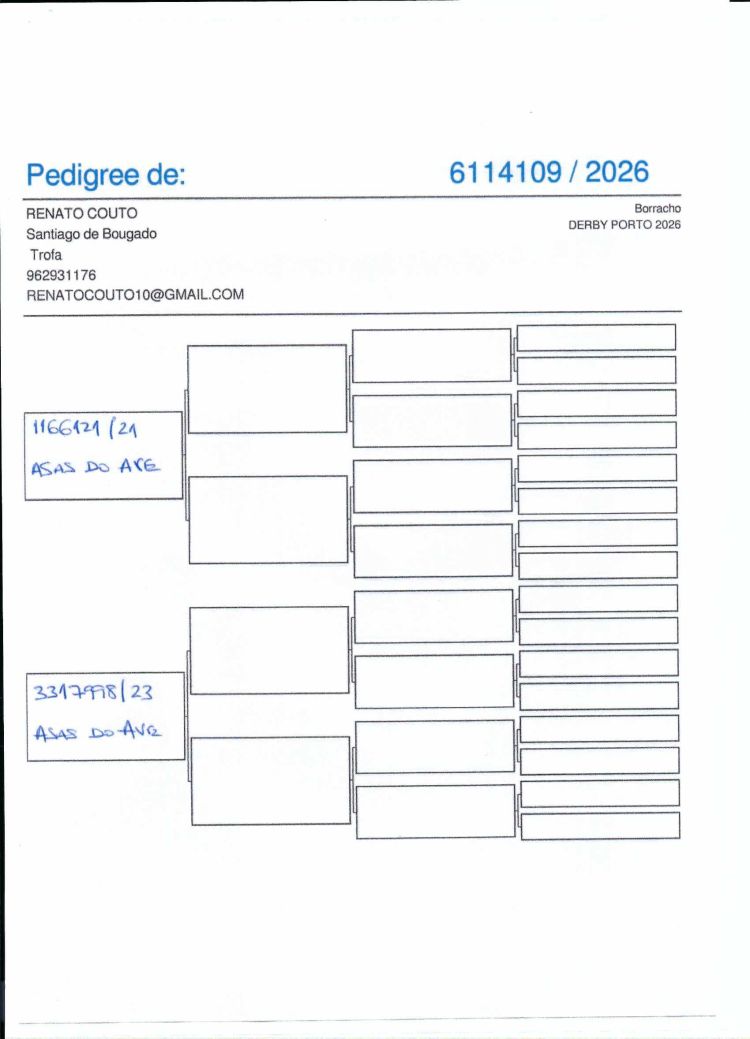 Pedigree de:

6114109 / 2026

RENATO COUTO
Santiago de Bougado
Trofa
962931176
RENATOCOUTO10@GMAIL.COM

Borracho
DERBY PORTO 2026

1166121/21
ASAS DO AVE

3317998/23
ASAS DO AVE